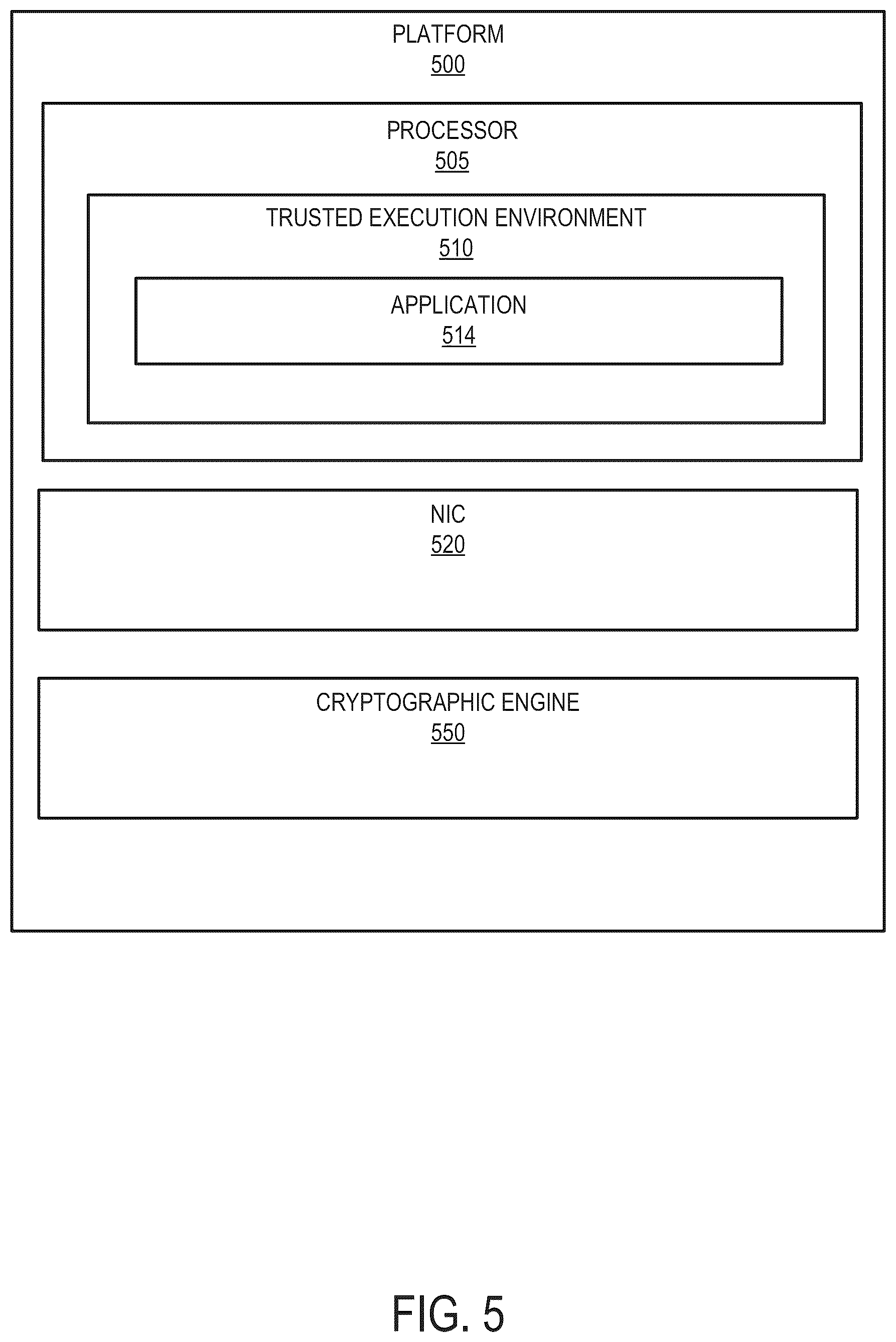 PLATFORM
500

PROCESSOR
505

TRUSTED EXECUTION ENVIRONMENT
510

APPLICATION
514

NIC
520

CRYPTOGRAPHIC ENGINE
550

FIG. 5